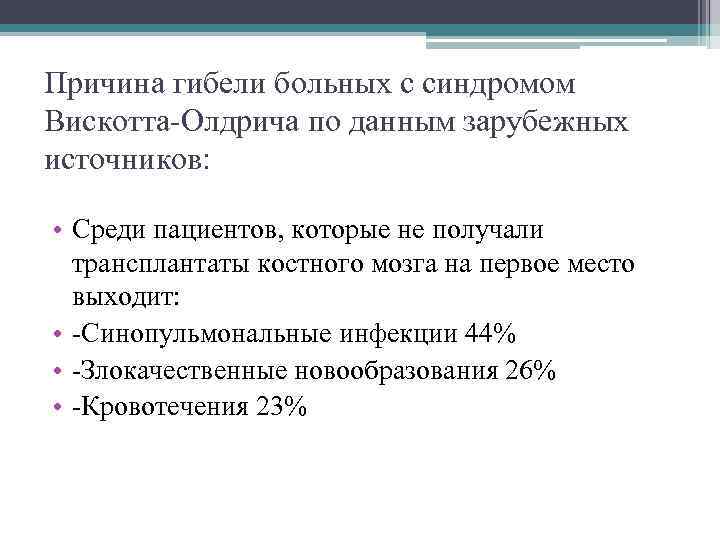 Причина гибели больных с синдромом Вискотта-Олдрича по данным зарубежных источников:

• Среди пациентов, которые не получали трансплантаты костного мозга на первое место выходит:
• -Синопульмональные инфекции 44%
• -Злокачественные новообразования 26%
• -Кровотечения 23%